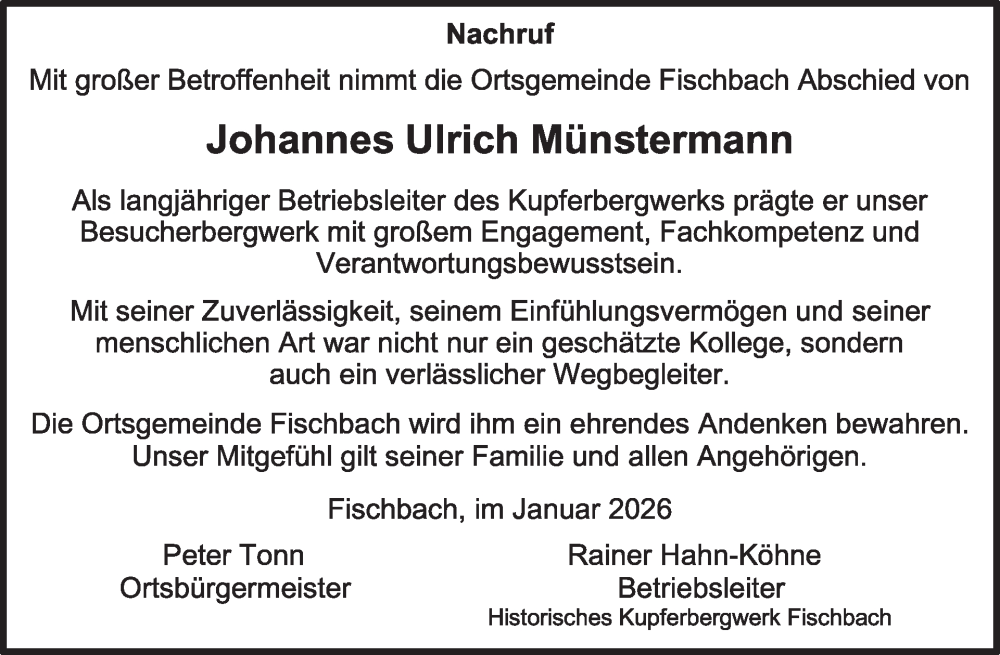 Nachruf

Mit großer Betroffenheit nimmt die Ortsgemeinde Fischbach Abschied von

Johannes Ulrich Münstermann

Als langjähriger Betriebsleiter des Kupferbergwerks prägte er unser Besucherbergwerk mit großem Engagement, Fachkompetenz und Verantwortungsbewusstsein.

Mit seiner Zuverlässigkeit, seinem Einfühlungsvermögen und seiner menschlichen Art war nicht nur ein geschätzte Kollege, sondern auch ein verlässlicher Wegbegleiter.

Die Ortsgemeinde Fischbach wird ihm ein ehrendes Andenken bewahren. Unser Mitgefühl gilt seiner Familie und allen Angehörigen.

Fischbach, im Januar 2026

Peter Tonn
Ortsbürgermeister

Rainer Hahn-Köhne
Betriebsleiter
Historisches Kupferbergwerk Fischbach